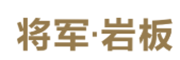 将军·岩板